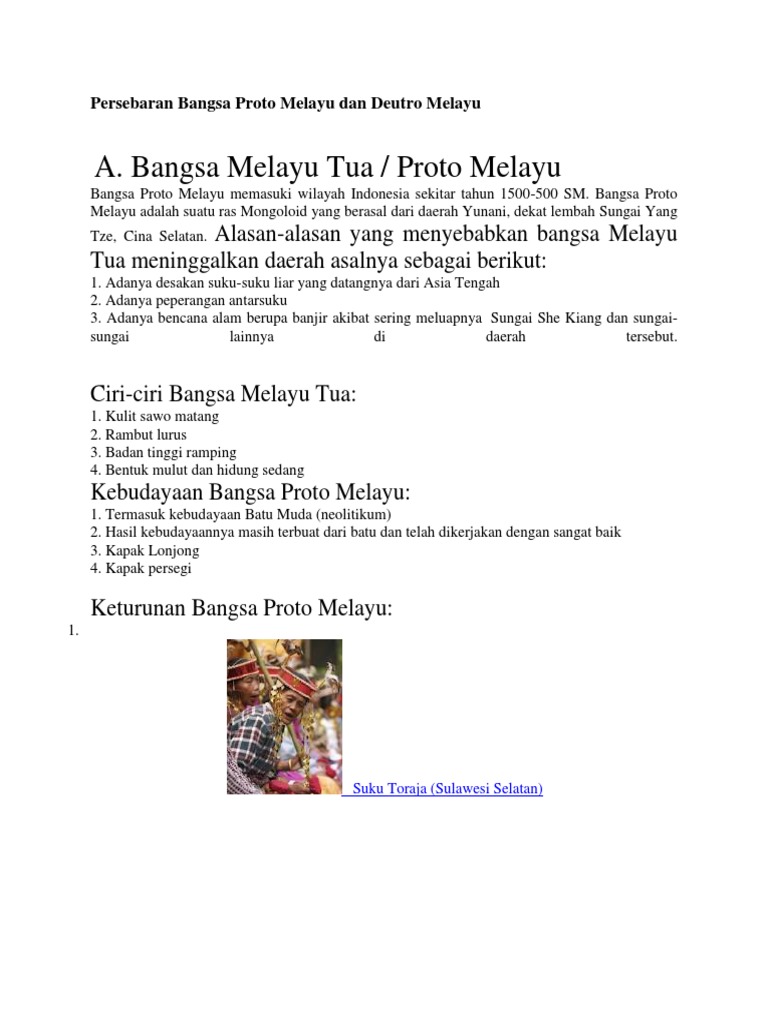 Persebaran Bangsa Proto Melayu dan Deutro Melayu

A. Bangsa Melayu Tua / Proto Melayu

Bangsa Proto Melayu memasuki wilayah Indonesia sekitar tahun 1500-500 SM. Bangsa Proto Melayu adalah suatu ras Mongoloid yang berasal dari daerah Yunani, dekat lembah Sungai Yang Tze, Cina Selatan. Alasan-alasan yang menyebabkan bangsa Melayu Tua meninggalkan daerah asalnya sebagai berikut:
1. Adanya desakan suku-suku liar yang datangnya dari Asia Tengah
2. Adanya peperangan antarsuku
3. Adanya bencana alam berupa banjir akibat sering meluapnya Sungai She Kiang dan sungai-sungai lainnya di daerah tersebut.

Ciri-ciri Bangsa Melayu Tua:
1. Kulit sawo matang
2. Rambut lurus
3. Badan tinggi ramping
4. Bentuk mulut dan hidung sedang

Kebudayaan Bangsa Proto Melayu:
1. Termasuk kebudayaan Batu Muda (neolitikum)
2. Hasil kebudayaannya masih terbuat dari batu dan telah dikerjakan dengan sangat baik
3. Kapak Lonjong
4. Kapak persegi

Keturunan Bangsa Proto Melayu:
1.

Suku Toraja (Sulawesi Selatan)